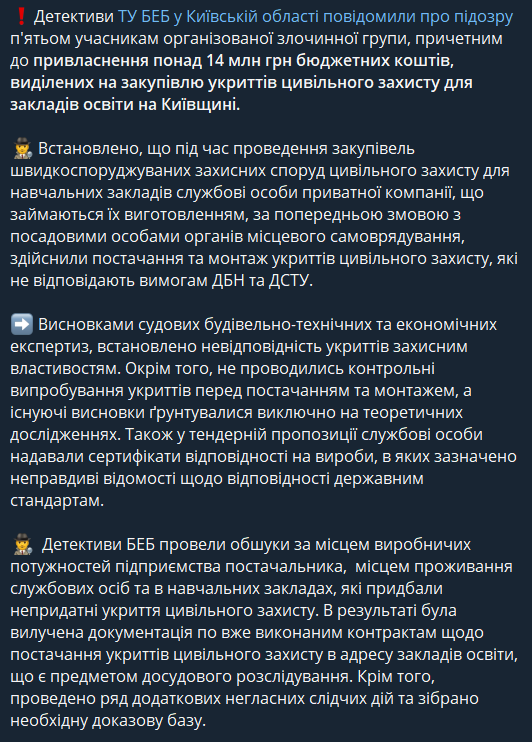 ❗ Детективи ТУ БЕБ у Київській області повідомили про підозру п'ятьом учасникам організованої злочинної групи, причетним до привласнення понад 14 млн грн бюджетних коштів, виділених на закупівлю укриттів цивільного захисту для закладів освіти на Київщині.

🕵 Встановлено, що під час проведення закупівель швидкоспоруджуваних захисних споруд цивільного захисту для навчальних закладів службові особи приватної компанії, що займаються їх виготовленням, за попередньою змовою з посадовими особами органів місцевого самоврядування, здійснили постачання та монтаж укриттів цивільного захисту, які не відповідають вимогам ДБН та ДСТУ.

➡️ Висновками судових будівельно-технічних та економічних експертиз, встановлено невідповідність укриттів захисним властивостям. Окрім того, не проводились контрольні випробування укриттів перед постачанням та монтажем, а існуючі висновки ґрунтувалися виключно на теоретичних дослідженнях. Також у тендерній пропозиції службові особи надавали сертифікати відповідності на вироби, в яких зазначено неправдиві відомості щодо відповідності державним стандартам.

🕵 Детективи БЕБ провели обшуки за місцем виробничих потужностей підприємства постачальника, місцем проживання службових осіб та в навчальних закладах, які придбали непридатні укриття цивільного захисту. В результаті була вилучена документація по вже виконаним контрактам щодо постачання укриттів цивільного захисту в адресу закладів освіти, що є предметом досудового розслідування. Крім того, проведено ряд додаткових негласних слідчих дій та зібрано необхідну доказову базу.